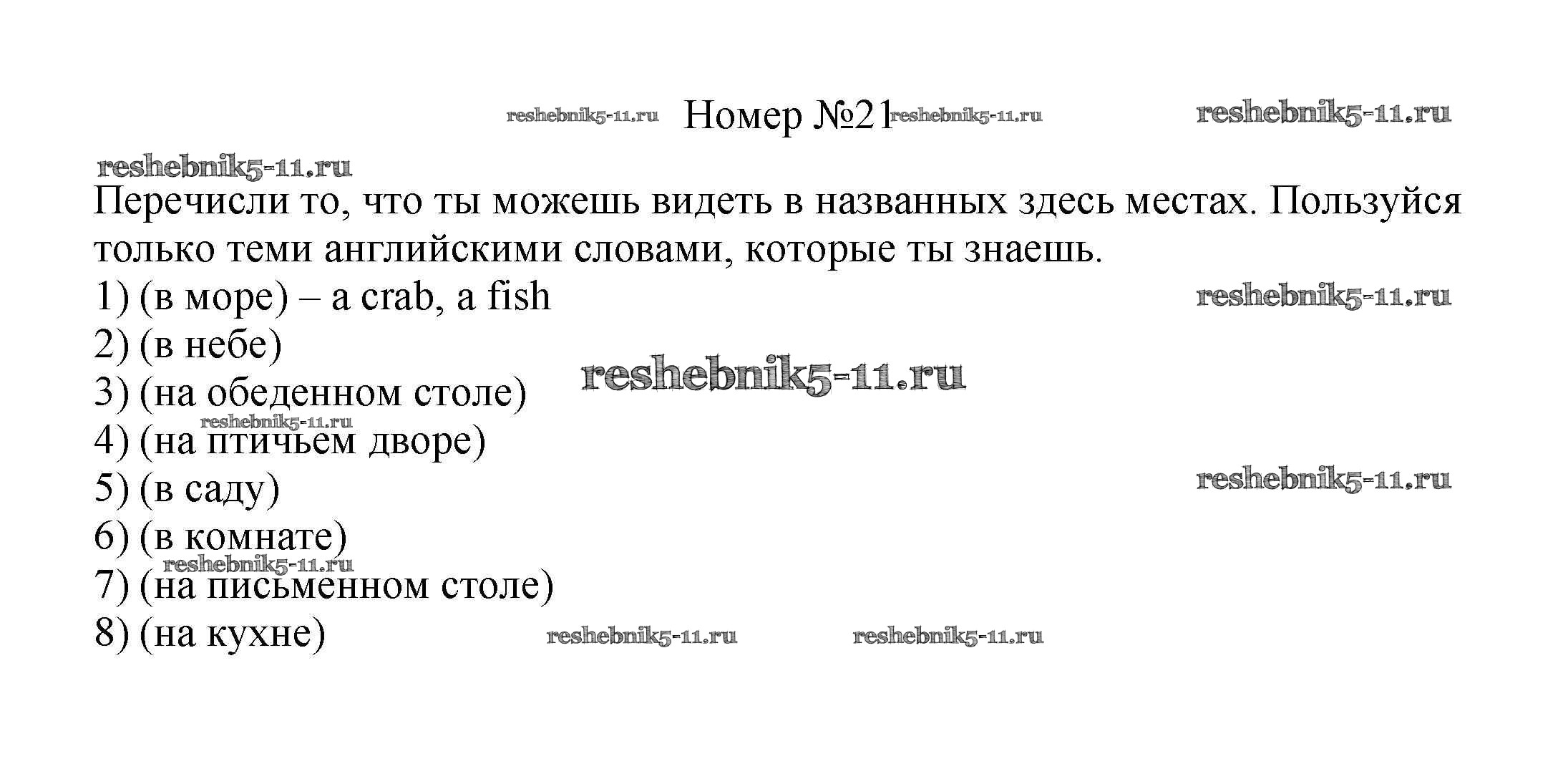 Номер №21

Перечисли то, что ты можешь видеть в названных здесь местах. Пользуйся только теми английскими словами, которые ты знаешь.

1) (в море) – a crab, a fish
2) (в небе)
3) (на обеденном столе)
4) (на птичьем дворе)
5) (в саду)
6) (в комнате)
7) (на письменном столе)
8) (на кухне)

reshebnik5-11.ru